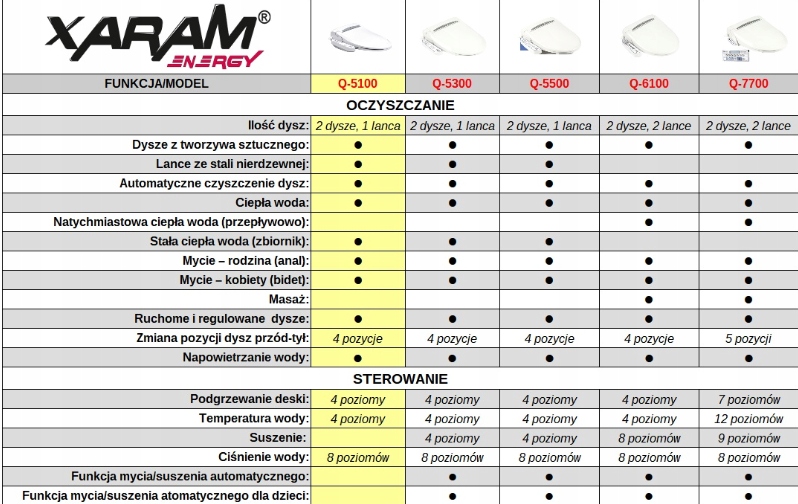 XARAM® ENERGY

| FUNKCJA/MODEL | Q-5100 | Q-5300 | Q-5500 | Q-6100 | Q-7700 |
|---|---|---|---|---|---|
| OCZYSZCZANIE | | | | | |
| Ilość dysz: | 2 dysze, 1 lanca | 2 dysze, 1 lanca | 2 dysze, 1 lanca | 2 dysze, 2 lance | 2 dysze, 2 lance |
| Dysze z tworzywa sztucznego: | ● | ● | ● | ● | ● |
| Lance ze stali nierdzewnej: | ● | ● | ● | | |
| Automatyczne czyszczenie dysz: | ● | ● | ● | ● | ● |
| Ciepła woda: | ● | ● | ● | ● | ● |
| Natychmiastowa ciepła woda (przepływowo): | | | | ● | ● |
| Stała ciepła woda (zbiornik): | ● | ● | ● | | |
| Mycie – rodzina (anal): | ● | ● | ● | ● | ● |
| Mycie – kobiety (bidet): | ● | ● | ● | ● | ● |
| Masaż: | | | | ● | ● |
| Ruchome i regulowane dysze: | ● | ● | ● | ● | ● |
| Zmiana pozycji dysz przód-tył: | 4 pozycje | 4 pozycje | 4 pozycje | 4 pozycje | 5 pozycji |
| Napowietrzanie wody: | ● | ● | ● | ● | ● |
| STEROWANIE | | | | | |
| Podgrzewanie deski: | 4 poziomy | 4 poziomy | 4 poziomy | 4 poziomy | 7 poziomów |
| Temperatura wody: | 4 poziomy | 4 poziomy | 4 poziomy | 4 poziomy | 12 poziomów |
| Suszenie: | | 4 poziomy | 4 poziomy | 8 poziomów | 9 poziomów |
| Ciśnienie wody: | 8 poziomów | 8 poziomów | 8 poziomów | 8 poziomów | 8 poziomów |
| Funkcja mycia/suszenia automatycznego: | | ● | ● | ● | ● |
| Funkcja mycia/suszenia atomatycznego dla dzieci: | | ● | ● | ● | ● |